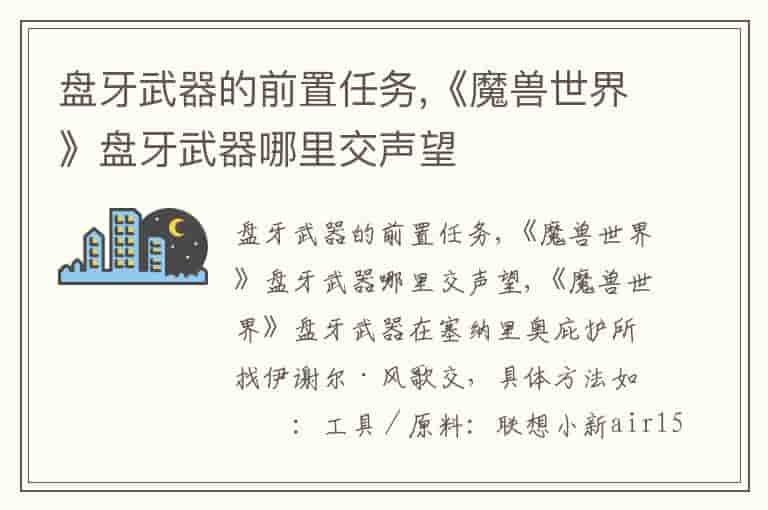 盘牙武器的前置任务,《魔兽世界》盘牙武器哪里交声望

盘牙武器的前置任务,《魔兽世界》盘牙武器哪里交声望,《魔兽世界》盘牙武器在塞纳里奥庇护所找伊谢尔·风歌交,具体方法如:工具/原料:联想小新air15